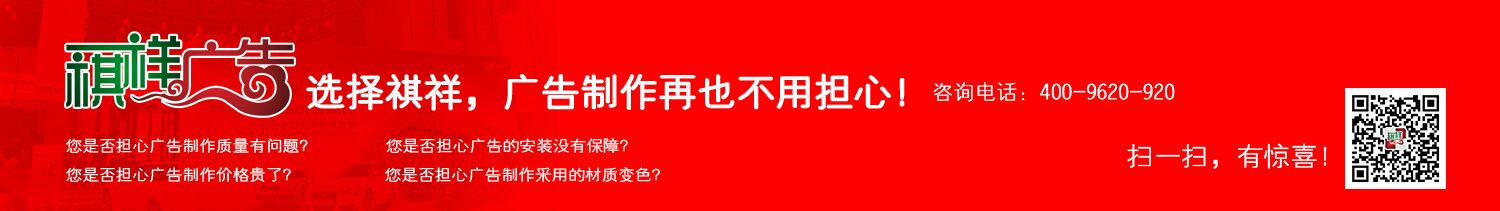 祺祥广告

选择祺祥，广告制作再也不用担心！ 咨询电话：400-9620-920

您是否担心广告制作质量有问题？

您是否担心广告制作价格贵了？

您是否担心广告的安装没有保障？

您是否担心广告制作采用的材质变色？

扫一扫，有惊喜！